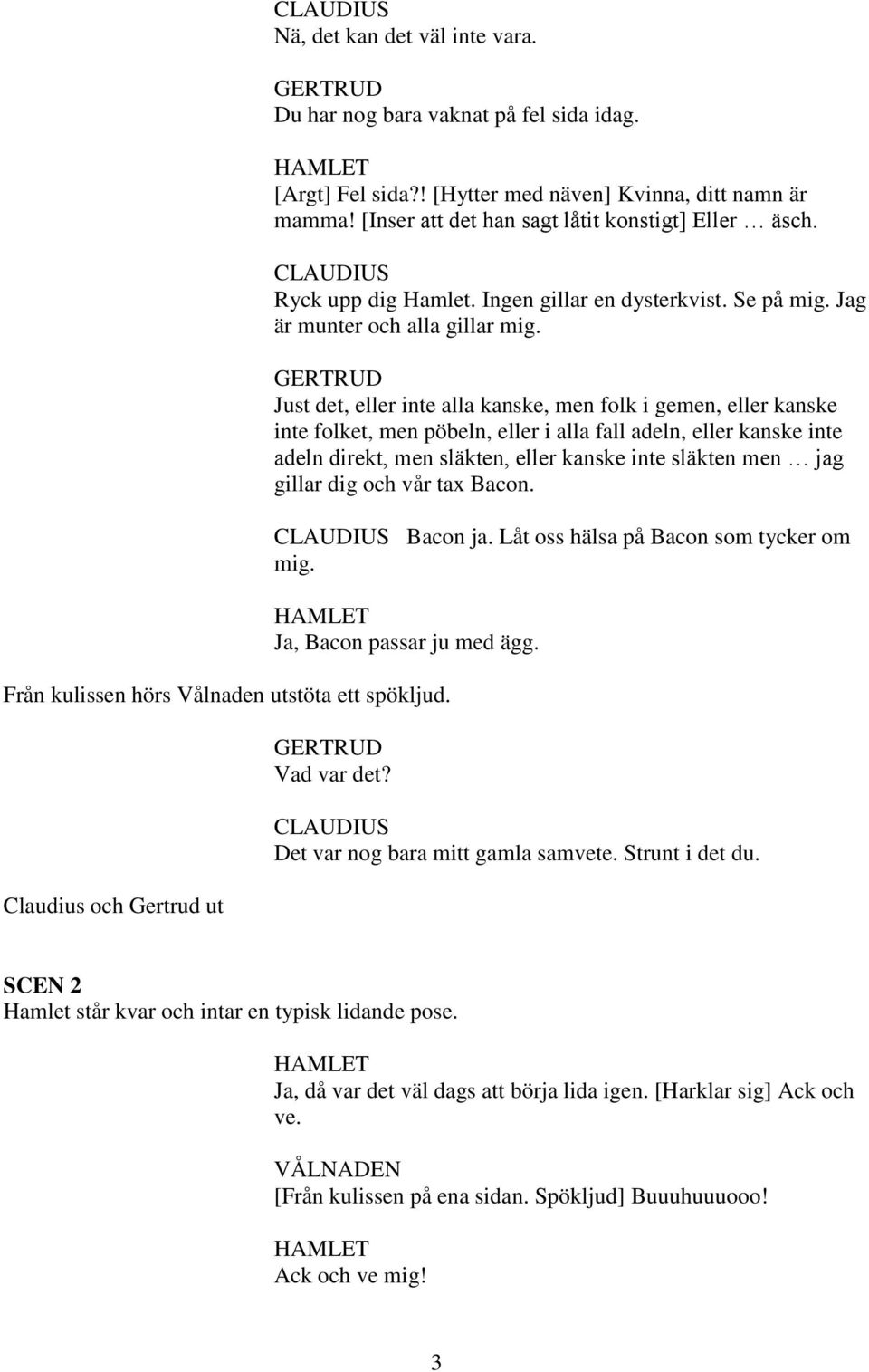 CLAUDIUS
Nä, det kan det väl inte vara.

GERTRUD
Du har nog bara vaknat på fel sida idag.

HAMLET
[Argt] Fel sida?! [Hytter med näven] Kvinna, ditt namn är mamma! [Inser att det han sagt låtit konstigt] Eller … äsch.

CLAUDIUS
Ryck upp dig Hamlet. Ingen gillar en dysterkvist. Se på mig. Jag är munter och alla gillar mig.

GERTRUD
Just det, eller inte alla kanske, men folk i gemen, eller kanske inte folket, men pöbeln, eller i alla fall adeln, eller kanske inte adeln direkt, men släkten, eller kanske inte släkten men … jag gillar dig och vår tax Bacon.

CLAUDIUS Bacon ja. Låt oss hälsa på Bacon som tycker om mig.

HAMLET
Ja, Bacon passar ju med ägg.

Från kulissen hörs Vålnaden utstöta ett spökljud.

GERTRUD
Vad var det?

CLAUDIUS
Det var nog bara mitt gamla samvete. Strunt i det du.

Claudius och Gertrud ut

SCEN 2
Hamlet står kvar och intar en typisk lidande pose.

HAMLET
Ja, då var det väl dags att börja lida igen. [Harklar sig] Ack och ve.

VÅLNADEN
[Från kulissen på ena sidan. Spökljud] Buuuhuuuooo!

HAMLET
Ack och ve mig!

3